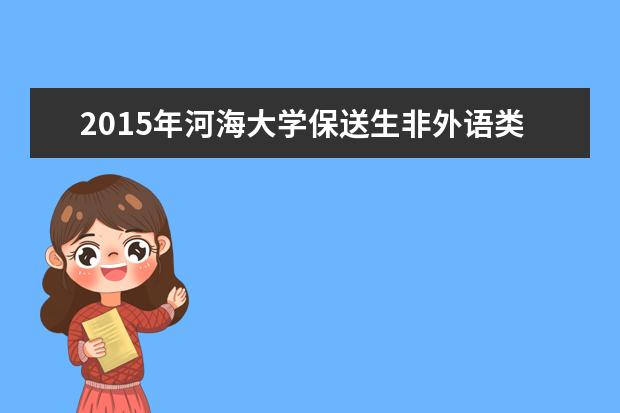 2015年河海大学保送生非外语类